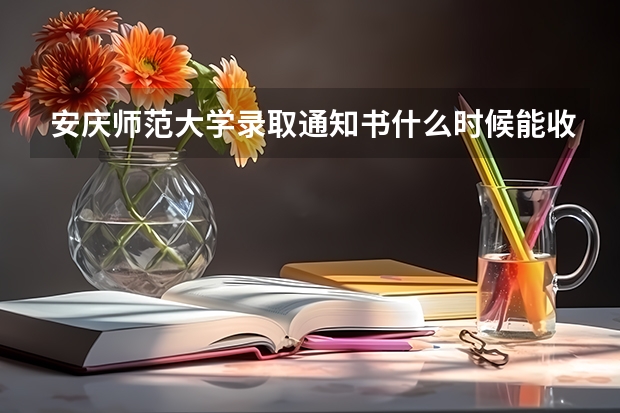 安庆师范大学录取通知书什么时候能收